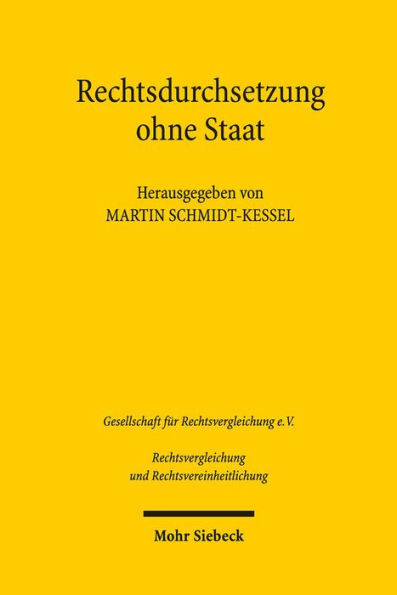 Rechtsdurchsetzung ohne Staat

Herausgegeben von
MARTIN SCHMIDT-KESSEL

Gesellschaft für Rechtsvergleichung e.V.

Rechtsvergleichung und Rechtsvereinheitlichung

Mohr Siebeck